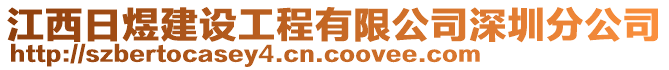 江西日煜建设工程有限公司深圳分公司
http://szbertocasey4.cn.coovee.com